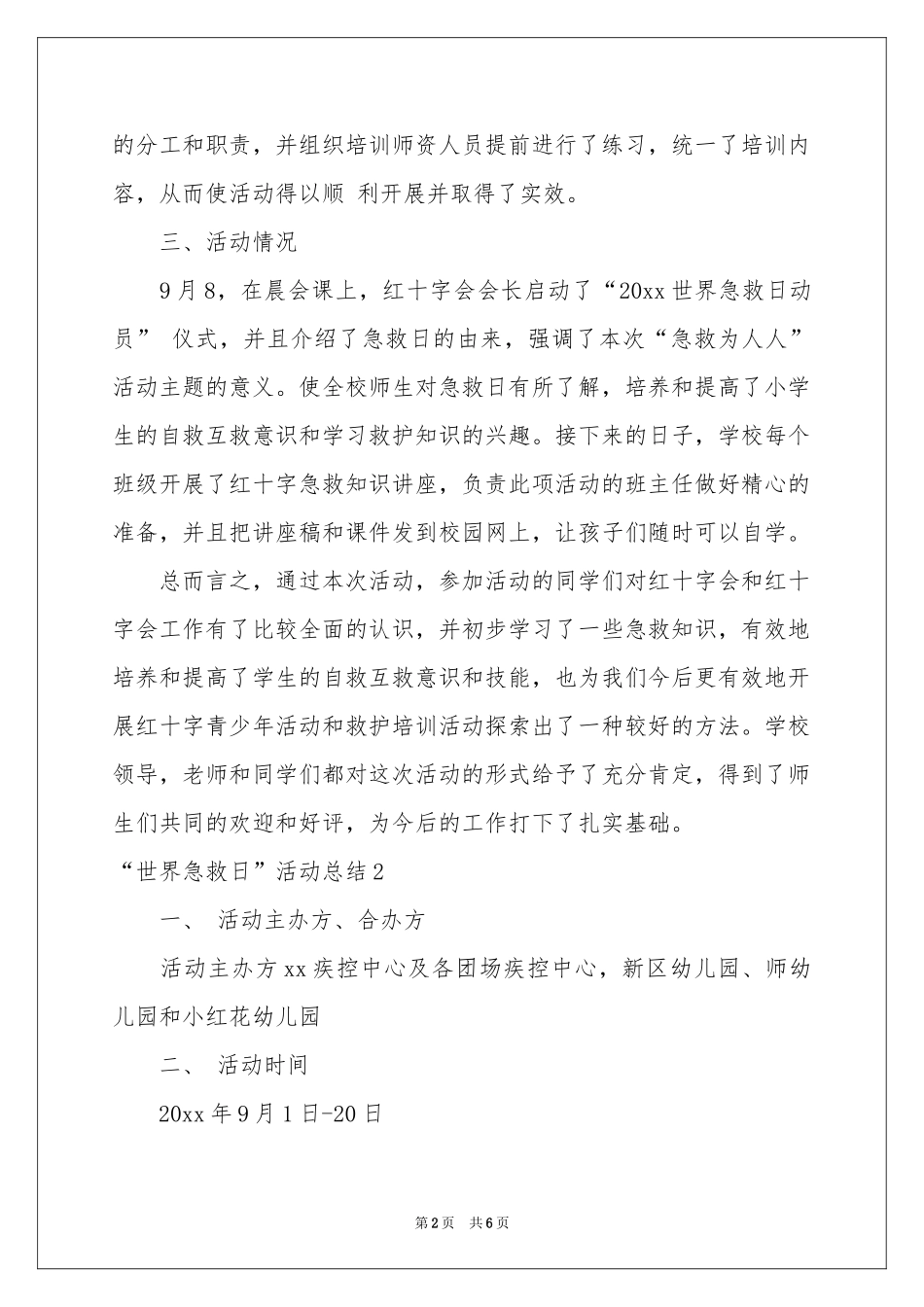 的分工和职责，并组织培训师资人员提前进行了练习，统一了培训内容，从而使活动得以顺 利开展并取得了实效。

三、活动情况

9月8，在晨会课上，红十字会会长启动了“20xx世界急救日动员” 仪式，并且介绍了急救日的由来，强调了本次“急救为人人”活动主题的意义。使全校师生对急救日有所了解，培养和提高了小学生的自救互救意识和学习救护知识的兴趣。接下来的日子，学校每个班级开展了红十字急救知识讲座，负责此项活动的班主任做好精心的准备，并且把讲座稿和课件发到校园网上，让孩子们随时可以自学。

总而言之，通过本次活动，参加活动的同学们对红十字会和红十字会工作有了比较全面的认识，并初步学习了一些急救知识，有效地培养和提高了学生的自救互救意识和技能，也为我们今后更有效地开展红十字青少年活动和救护培训活动探索出了一种较好的方法。学校领导，老师和同学们都对这次活动的形式给予了充分肯定，得到了师生们共同的欢迎和好评，为今后的工作打下了扎实基础。

“世界急救日”活动总结2

一、 活动主办方、合办方

活动主办方xx疾控中心及各团场疾控中心，新区幼儿园、师幼儿园和小红花幼儿园

二、 活动时间

20xx年9月1日-20日

第2页 共6页